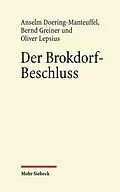 Anselm Doering-Manteuffel,
Bernd Greiner und
Oliver Lepsius

Der Brokdorf-Beschluss

Mohr Siebeck